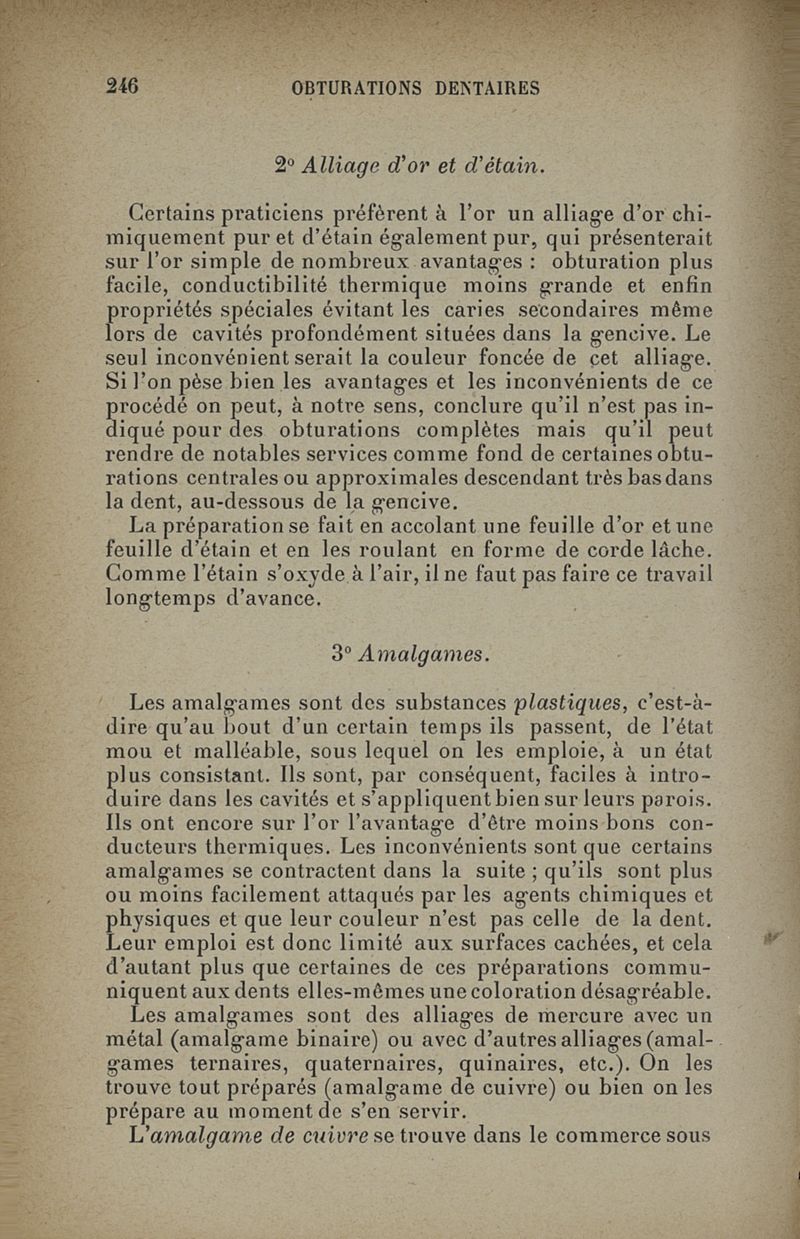 246 OBTURATIONS DENTAIRES

2° Alliage d'or et d'étain.

Certains praticiens préfèrent à l'or un alliage d'or chimiquement pur et d'étain également pur, qui présenterait sur l'or simple de nombreux avantages : obturation plus facile, conductibilité thermique moins grande et enfin propriétés spéciales évitant les caries secondaires même lors de cavités profondément situées dans la gencive. Le seul inconvénient serait la couleur foncée de cet alliage. Si l'on pèse bien les avantages et les inconvénients de ce procédé on peut, à notre sens, conclure qu'il n'est pas indiqué pour des obturations complètes mais qu'il peut rendre de notables services comme fond de certaines obturations centrales ou approximales descendant très bas dans la dent, au-dessous de la gencive.

La préparation se fait en accolant une feuille d'or et une feuille d'étain et en les roulant en forme de corde lâche. Comme l'étain s'oxyde à l'air, il ne faut pas faire ce travail longtemps d'avance.

3° Amalgames.

Les amalgames sont des substances plastiques, c'est-à-dire qu'au bout d'un certain temps ils passent, de l'état mou et malléable, sous lequel on les emploie, à un état plus consistant. Ils sont, par conséquent, faciles à introduire dans les cavités et s'appliquent bien sur leurs parois. Ils ont encore sur l'or l'avantage d'être moins bons conducteurs thermiques. Les inconvénients sont que certains amalgames se contractent dans la suite ; qu'ils sont plus ou moins facilement attaqués par les agents chimiques et physiques et que leur couleur n'est pas celle de la dent. Leur emploi est donc limité aux surfaces cachées, et cela d'autant plus que certaines de ces préparations communiquent aux dents elles-mêmes une coloration désagréable.

Les amalgames sont des alliages de mercure avec un métal (amalgame binaire) ou avec d'autres alliages (amalgames ternaires, quaternaires, quinaires, etc.). On les trouve tout préparés (amalgame de cuivre) ou bien on les prépare au moment de s'en servir.

L'amalgame de cuivre se trouve dans le commerce sous